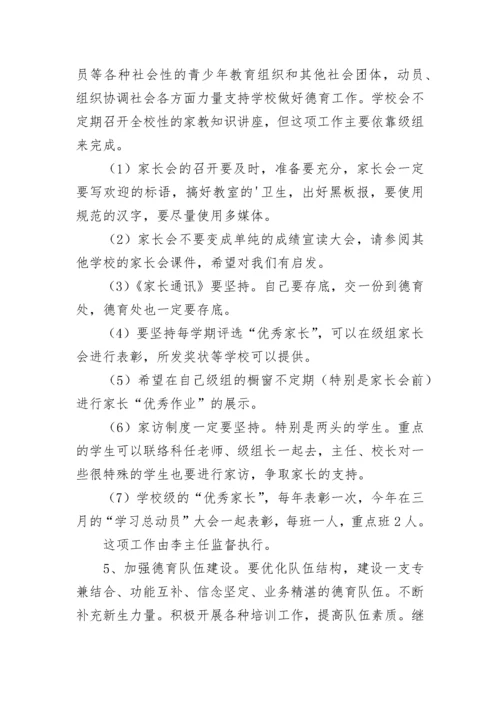 员等各种社会性的青少年教育组织和其他社会团体，动员、组织协调社会各方面力量支持学校做好德育工作。学校会不定期召开全校性的家教知识讲座，但这项工作主要依靠级组来完成。

（1）家长会的召开要及时，准备要充分，家长会一定要写欢迎的标语，搞好教室的'卫生，出好黑板报，要使用规范的汉字，要尽量使用多媒体。

（2）家长会不要变成单纯的成绩宣读大会，请参阅其他学校的家长会课件，希望对我们有启发。

（3）《家长通讯》要坚持。自己要存底，交一份到德育处，德育处也一定要存底。

（4）要坚持每学期评选“优秀家长”，可以在级组家长会进行表彰，所发奖状等学校可以提供。

（5）希望在自己级组的橱窗不定期（特别是家长会前）进行家长“优秀作业”的展示。

（6）家访制度一定要坚持。特别是两头的学生。重点的学生可以联络科任老师、级组长一起去，主任、校长对一些很特殊的学生也要进行家访，争取家长的支持。

（7）学校级的“优秀家长”，每年表彰一次，今年在三月的“学习总动员”大会一起表彰，每班一人，重点班2人。

这项工作由李主任监督执行。

5、加强德育队伍建设。要优化队伍结构，建设一支专兼结合、功能互补、信念坚定、业务精湛的德育队伍。不断补充新生力量。积极开展各种培训工作，提高队伍素质。继